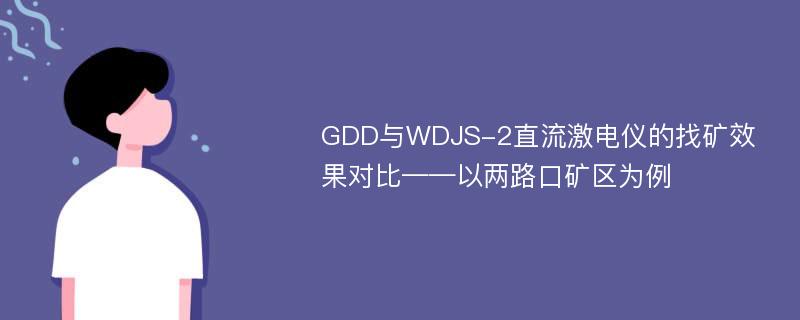 GDD与WDJS-2直流激电仪的找矿效果对比——以两路口矿区为例